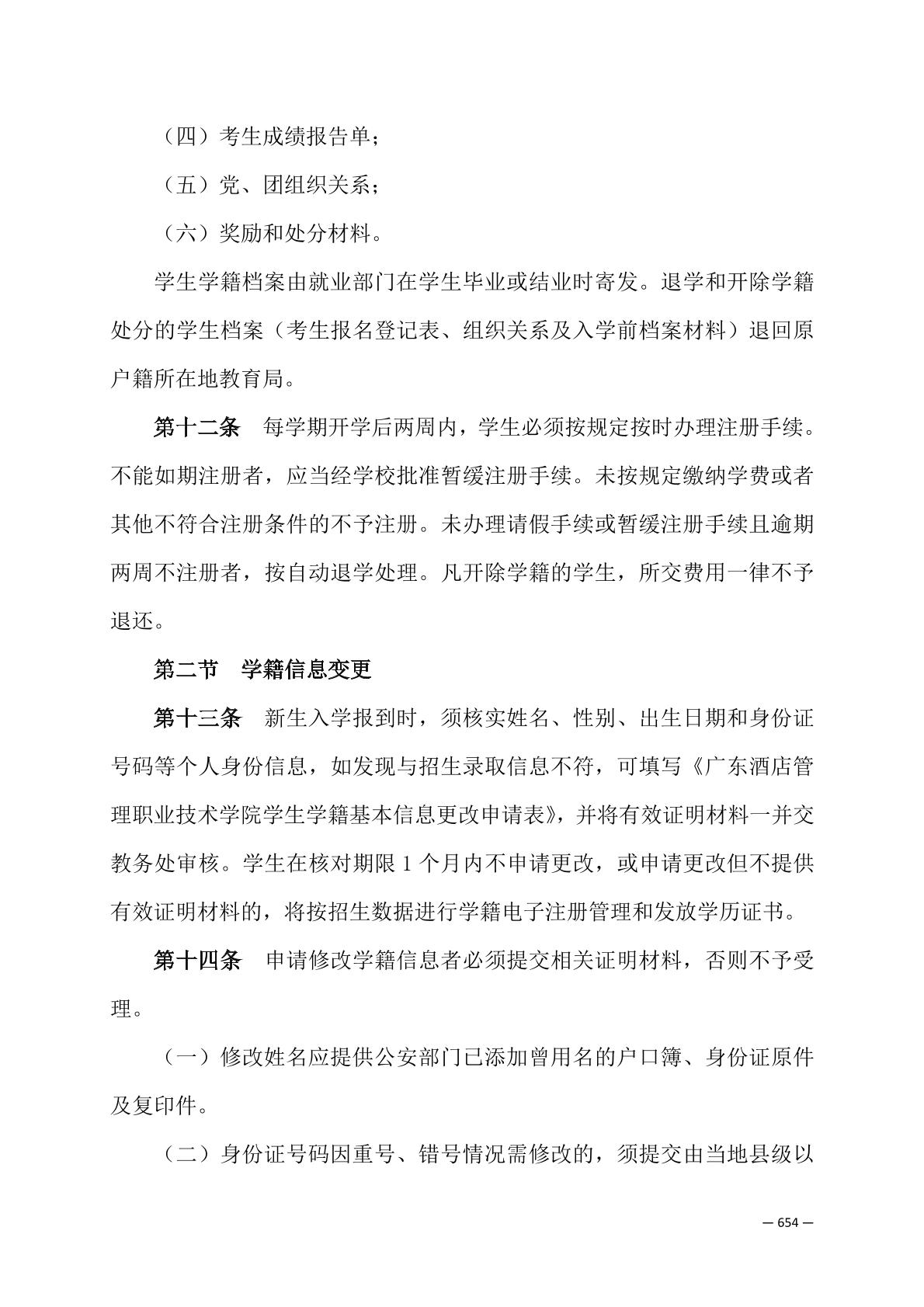 （四）考生成绩报告单；

（五）党、团组织关系；

（六）奖励和处分材料。

学生学籍档案由就业部门在学生毕业或结业时寄发。退学和开除学籍处分的学生档案（考生报名登记表、组织关系及入学前档案材料）退回原户籍所在地教育局。

第十二条　每学期开学后两周内，学生必须按规定按时办理注册手续。不能如期注册者，应当经学校批准暂缓注册手续。未按规定缴纳学费或者其他不符合注册条件的不予注册。未办理请假手续或暂缓注册手续且逾期两周不注册者，按自动退学处理。凡开除学籍的学生，所交费用一律不予退还。

第二节　学籍信息变更

第十三条　新生入学报到时，须核实姓名、性别、出生日期和身份证号码等个人身份信息，如发现与招生录取信息不符，可填写《广东酒店管理职业技术学院学生学籍基本信息更改申请表》，并将有效证明材料一并交教务处审核。学生在核对期限 1 个月内不申请更改，或申请更改但不提供有效证明材料的，将按招生数据进行学籍电子注册管理和发放学历证书。

第十四条　申请修改学籍信息者必须提交相关证明材料，否则不予受理。

（一）修改姓名应提供公安部门已添加曾用名的户口簿、身份证原件及复印件。

（二）身份证号码因重号、错号情况需修改的，须提交由当地县级以

— 654 —